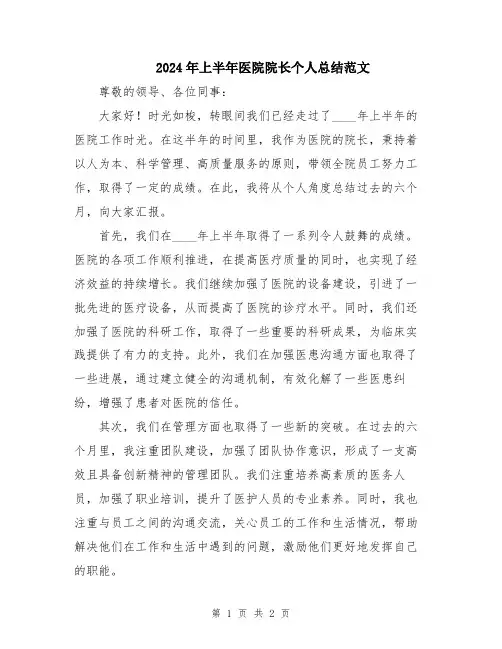 2024年上半年医院院长个人总结范文

尊敬的领导、各位同事：

大家好！时光如梭，转眼间我们已经走过了____年上半年的医院工作时光。在这半年的时间里，我作为医院的院长，秉持着以人为本、科学管理、高质量服务的原则，带领全院员工努力工作，取得了一定的成绩。在此，我将从个人角度总结过去的六个月，向大家汇报。

首先，我们在____年上半年取得了一系列令人鼓舞的成绩。医院的各项工作顺利推进，在提高医疗质量的同时，也实现了经济效益的持续增长。我们继续加强了医院的设备建设，引进了一批先进的医疗设备，从而提高了医院的诊疗水平。同时，我们还加强了医院的科研工作，取得了一些重要的科研成果，为临床实践提供了有力的支持。此外，我们在加强医患沟通方面也取得了一些进展，通过建立健全的沟通机制，有效化解了一些医患纠纷，增强了患者对医院的信任。

其次，我们在管理方面也取得了一些新的突破。在过去的六个月里，我注重团队建设，加强了团队协作意识，形成了一支高效且具备创新精神的管理团队。我们注重培养高素质的医务人员，加强了职业培训，提升了医护人员的专业素养。同时，我也注重与员工之间的沟通交流，关心员工的工作和生活情况，帮助解决他们在工作和生活中遇到的问题，激励他们更好地发挥自己的职能。

第 1 页 共 2 页